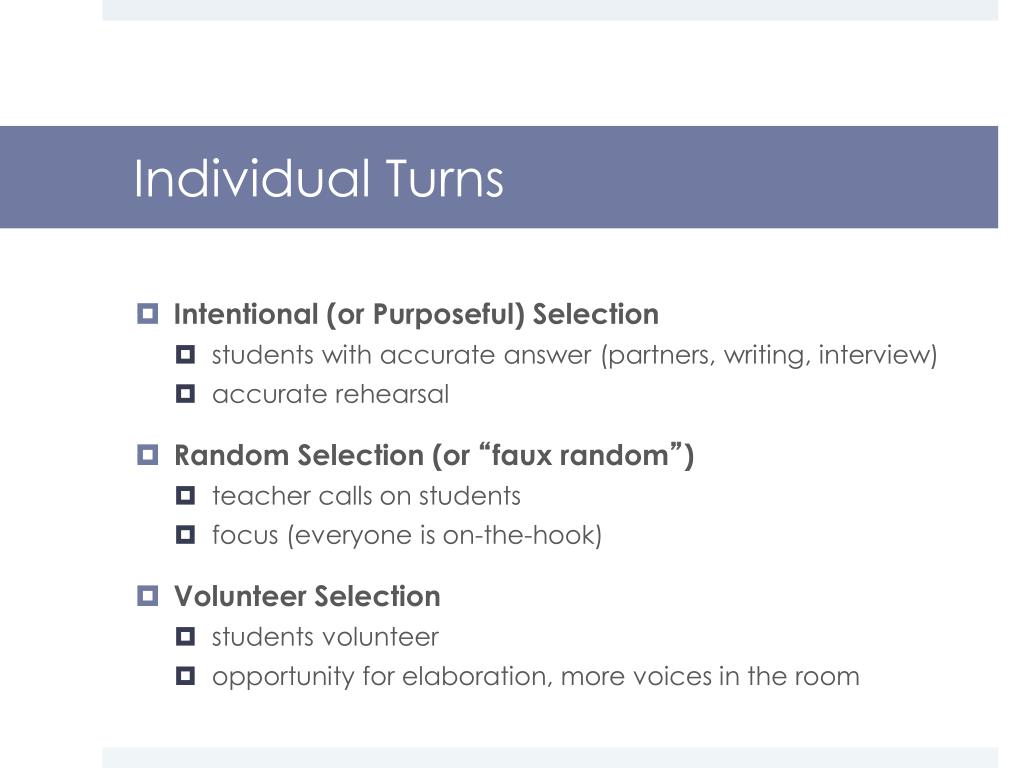 Individual Turns

Intentional (or Purposeful) Selection
students with accurate answer (partners, writing, interview)
accurate rehearsal

Random Selection (or “faux random”)
teacher calls on students
focus (everyone is on-the-hook)

Volunteer Selection
students volunteer
opportunity for elaboration, more voices in the room